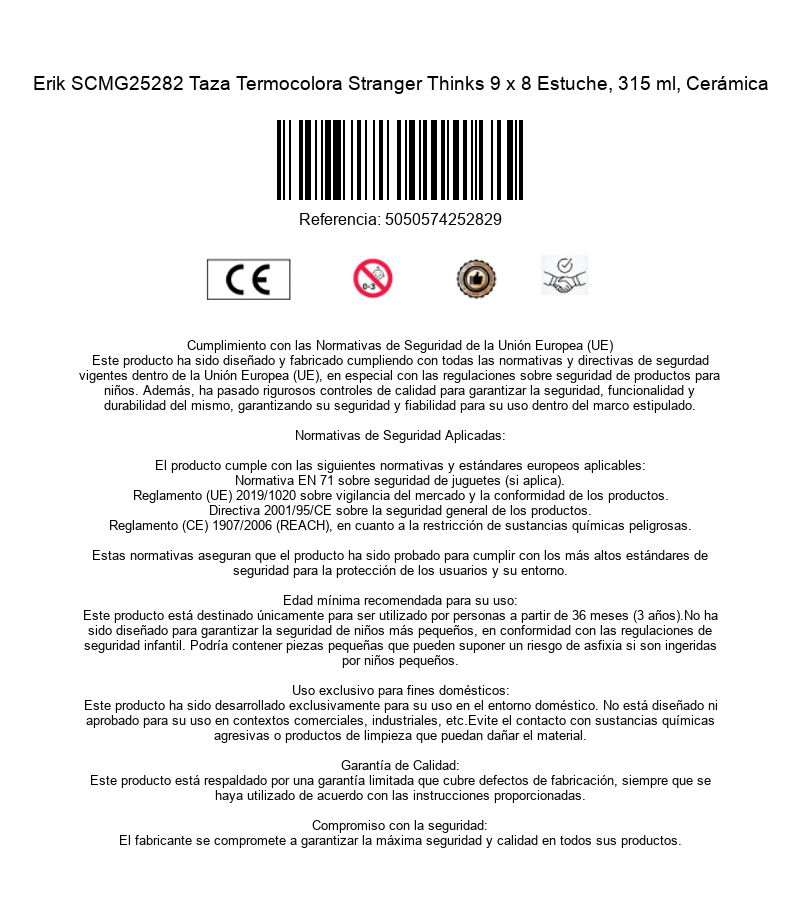 Erik SCMG25282 Taza Termocolora Stranger Thinks 9 x 8 Estuche, 315 ml, Cerámica

Referencia: 5050574252829

CE

0-3

Cumplimiento con las Normativas de Seguridad de la Unión Europea (UE)
Este producto ha sido diseñado y fabricado cumpliendo con todas las normativas y directivas de segurdad vigentes dentro de la Unión Europea (UE), en especial con las regulaciones sobre seguridad de productos para niños. Además, ha pasado rigurosos controles de calidad para garantizar la seguridad, funcionalidad y durabilidad del mismo, garantizando su seguridad y fiabilidad para su uso dentro del marco estipulado.

Normativas de Seguridad Aplicadas:

El producto cumple con las siguientes normativas y estándares europeos aplicables:
Normativa EN 71 sobre seguridad de juguetes (si aplica).
Reglamento (UE) 2019/1020 sobre vigilancia del mercado y la conformidad de los productos.
Directiva 2001/95/CE sobre la seguridad general de los productos.
Reglamento (CE) 1907/2006 (REACH), en cuanto a la restricción de sustancias químicas peligrosas.

Estas normativas aseguran que el producto ha sido probado para cumplir con los más altos estándares de seguridad para la protección de los usuarios y su entorno.

Edad mínima recomendada para su uso:
Este producto está destinado únicamente para ser utilizado por personas a partir de 36 meses (3 años).No ha sido diseñado para garantizar la seguridad de niños más pequeños, en conformidad con las regulaciones de seguridad infantil. Podría contener piezas pequeñas que pueden suponer un riesgo de asfixia si son ingeridas por niños pequeños.

Uso exclusivo para fines domésticos:
Este producto ha sido desarrollado exclusivamente para su uso en el entorno doméstico. No está diseñado ni aprobado para su uso en contextos comerciales, industriales, etc.Evite el contacto con sustancias químicas agresivas o productos de limpieza que puedan dañar el material.

Garantía de Calidad:
Este producto está respaldado por una garantía limitada que cubre defectos de fabricación, siempre que se haya utilizado de acuerdo con las instrucciones proporcionadas.

Compromiso con la seguridad:
El fabricante se compromete a garantizar la máxima seguridad y calidad en todos sus productos.